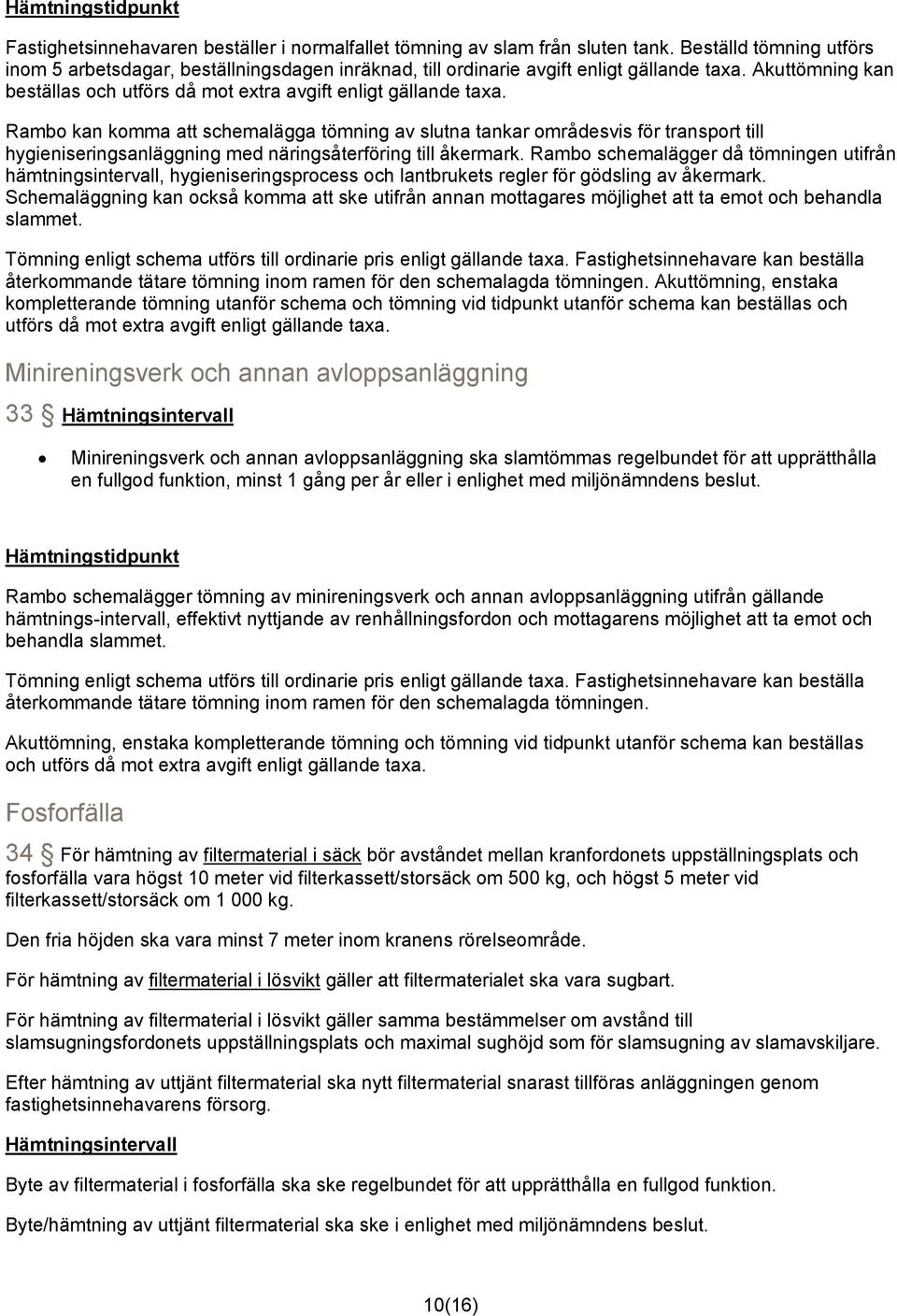 Hämtningstidpunkt

Fastighetsinnehavaren beställer i normalfallet tömning av slam från sluten tank. Beställd tömning utförs inom 5 arbetsdagar, beställningsdagen inräknad, till ordinarie avgift enligt gällande taxa. Akuttömning kan beställas och utförs då mot extra avgift enligt gällande taxa.

Rambo kan komma att schemalägga tömning av slutna tankar områdesvis för transport till hygieniseringsanläggning med näringsåterföring till åkermark. Rambo schemalägger då tömningen utifrån hämtningsintervall, hygieniseringsprocess och lantbrukets regler för gödsling av åkermark. Schemaläggning kan också komma att ske utifrån annan mottagares möjlighet att ta emot och behandla slammet.

Tömning enligt schema utförs till ordinarie pris enligt gällande taxa. Fastighetsinnehavare kan beställa återkommande tätare tömning inom ramen för den schemalagda tömningen. Akuttömning, enstaka kompletterande tömning utanför schema och tömning vid tidpunkt utanför schema kan beställas och utförs då mot extra avgift enligt gällande taxa.

Minireningsverk och annan avloppsanläggning

33 § Hämtningsintervall

• Minireningsverk och annan avloppsanläggning ska slamtömmas regelbundet för att upprätthålla en fullgod funktion, minst 1 gång per år eller i enlighet med miljönämndens beslut.

Hämtningstidpunkt

Rambo schemalägger tömning av minireningsverk och annan avloppsanläggning utifrån gällande hämtnings-intervall, effektivt nyttjande av renhållningsfordon och mottagarens möjlighet att ta emot och behandla slammet.

Tömning enligt schema utförs till ordinarie pris enligt gällande taxa. Fastighetsinnehavare kan beställa återkommande tätare tömning inom ramen för den schemalagda tömningen.

Akuttömning, enstaka kompletterande tömning och tömning vid tidpunkt utanför schema kan beställas och utförs då mot extra avgift enligt gällande taxa.

Fosforfälla

34 § För hämtning av filtermaterial i säck bör avståndet mellan kranfordonets uppställningsplats och fosforfälla vara högst 10 meter vid filterkassett/storsäck om 500 kg, och högst 5 meter vid filterkassett/storsäck om 1 000 kg.

Den fria höjden ska vara minst 7 meter inom kranens rörelseområde.

För hämtning av filtermaterial i lösvikt gäller att filtermaterialet ska vara sugbart.

För hämtning av filtermaterial i lösvikt gäller samma bestämmelser om avstånd till slamsugningsfordonets uppställningsplats och maximal sughöjd som för slamsugning av slamavskiljare.

Efter hämtning av uttjänt filtermaterial ska nytt filtermaterial snarast tillföras anläggningen genom fastighetsinnehavarens försorg.

Hämtningsintervall

Byte av filtermaterial i fosforfälla ska ske regelbundet för att upprätthålla en fullgod funktion.

Byte/hämtning av uttjänt filtermaterial ska ske i enlighet med miljönämndens beslut.

10(16)